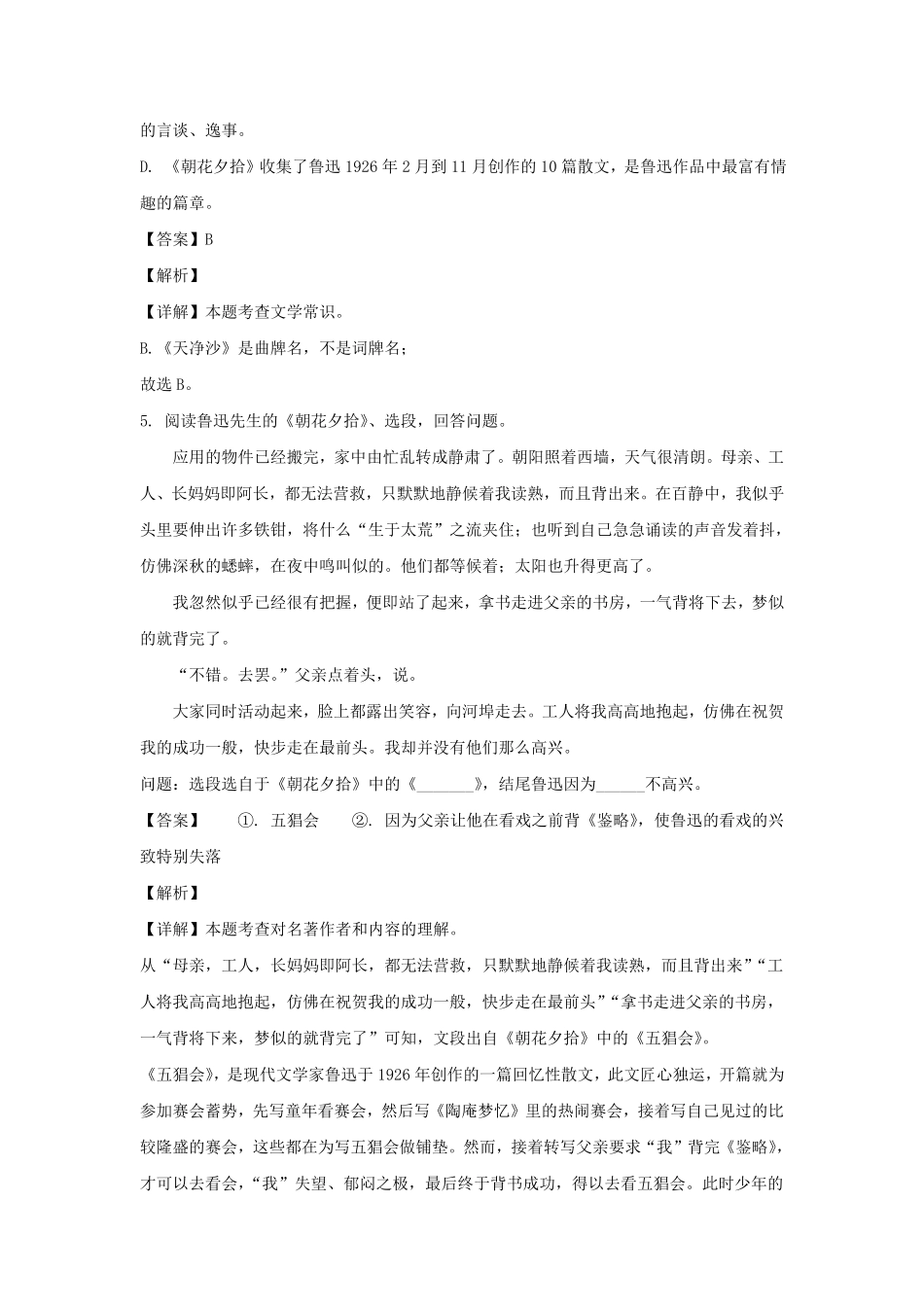 的言谈、逸事。

D. 《朝花夕拾》收集了鲁迅 1926 年 2 月到 11 月创作的 10 篇散文，是鲁迅作品中最富有情趣的篇章。

【答案】B

【解析】

【详解】本题考查文学常识。

B.《天净沙》是曲牌名，不是词牌名；

故选 B。

5. 阅读鲁迅先生的《朝花夕拾》、选段，回答问题。

应用的物件已经搬完，家中由忙乱转成静肃了。朝阳照着西墙，天气很清朗。母亲、工人、长妈妈即阿长，都无法营救，只默默地静候着我读熟，而且背出来。在百静中，我似乎头里要伸出许多铁钳，将什么“生于太荒”之流夹住；也听到自己急急诵读的声音发着抖，仿佛深秋的蟋蟀，在夜中鸣叫似的。他们都等候着；太阳也升得更高了。

我忽然似乎已经很有把握，便即站了起来，拿书走进父亲的书房，一气背将下去，梦似的就背完了。

“不错。去罢。”父亲点着头，说。

大家同时活动起来，脸上都露出笑容，向河埠走去。工人将我高高地抱起，仿佛在祝贺我的成功一般，快步走在最前头。我却并没有他们那么高兴。

问题：选段选自于《朝花夕拾》中的《_______》，结尾鲁迅因为______不高兴。

【答案】 ①. 五猖会 ②. 因为父亲让他在看戏之前背《鉴略》，使鲁迅的看戏的兴致特别失落

【解析】

【详解】本题考查对名著作者和内容的理解。

从“母亲，工人，长妈妈即阿长，都无法营救，只默默地静候着我读熟，而且背出来”“工人将我高高地抱起，仿佛在祝贺我的成功一般，快步走在最前头”“拿书走进父亲的书房，一气背将下来，梦似的就背完了”可知，文段出自《朝花夕拾》中的《五猖会》。

《五猖会》，是现代文学家鲁迅于 1926 年创作的一篇回忆性散文，此文匠心独运，开篇就为参加赛会蓄势，先写童年看赛会，然后写《陶庵梦忆》里的热闹赛会，接着写自己见过的比较隆盛的赛会，这些都在为写五猖会做铺垫。然而，接着转写父亲要求“我”背完《鉴略》，才可以去看会，“我”失望、郁闷之极，最后终于背书成功，得以去看五猖会。此时少年的